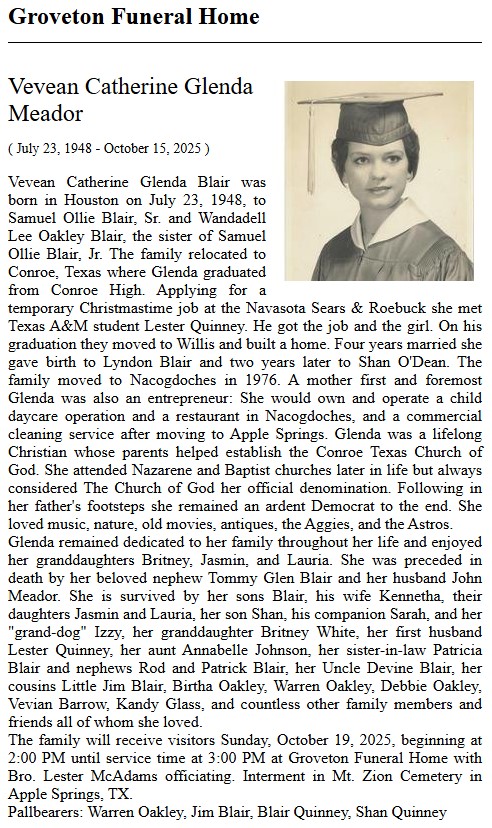 Groveton Funeral Home

Vevean Catherine Glenda Meador

( July 23, 1948 - October 15, 2025 )

Vevean Catherine Glenda Blair was born in Houston on July 23, 1948, to Samuel Ollie Blair, Sr. and Wandadell Lee Oakley Blair, the sister of Samuel Ollie Blair, Jr. The family relocated to Conroe, Texas where Glenda graduated from Conroe High. Applying for a temporary Christmastime job at the Navasota Sears & Roebuck she met Texas A&M student Lester Quinney. He got the job and the girl. On his graduation they moved to Willis and built a home. Four years married she gave birth to Lyndon Blair and two years later to Shan O'Dean. The family moved to Nacogdoches in 1976. A mother first and foremost Glenda was also an entrepreneur: She would own and operate a child daycare operation and a restaurant in Nacogdoches, and a commercial cleaning service after moving to Apple Springs. Glenda was a lifelong Christian whose parents helped establish the Conroe Texas Church of God. She attended Nazarene and Baptist churches later in life but always considered The Church of God her official denomination. Following in her father's footsteps she remained an ardent Democrat to the end. She loved music, nature, old movies, antiques, the Aggies, and the Astros.
Glenda remained dedicated to her family throughout her life and enjoyed her granddaughters Britney, Jasmin, and Lauria. She was preceded in death by her beloved nephew Tommy Glen Blair and her husband John Meador. She is survived by her sons Blair, his wife Kennetha, their daughters Jasmin and Lauria, her son Shan, his companion Sarah, and her "grand-dog" Izzy, her granddaughter Britney White, her first husband Lester Quinney, her aunt Annabelle Johnson, her sister-in-law Patricia Blair and nephews Rod and Patrick Blair, her Uncle Devine Blair, her cousins Little Jim Blair, Birtha Oakley, Warren Oakley, Debbie Oakley, Vevian Barrow, Kandy Glass, and countless other family members and friends all of whom she loved.
The family will receive visitors Sunday, October 19, 2025, beginning at 2:00 PM until service time at 3:00 PM at Groveton Funeral Home with Bro. Lester McAdams officiating. Interment in Mt. Zion Cemetery in Apple Springs, TX.
Pallbearers: Warren Oakley, Jim Blair, Blair Quinney, Shan Quinney